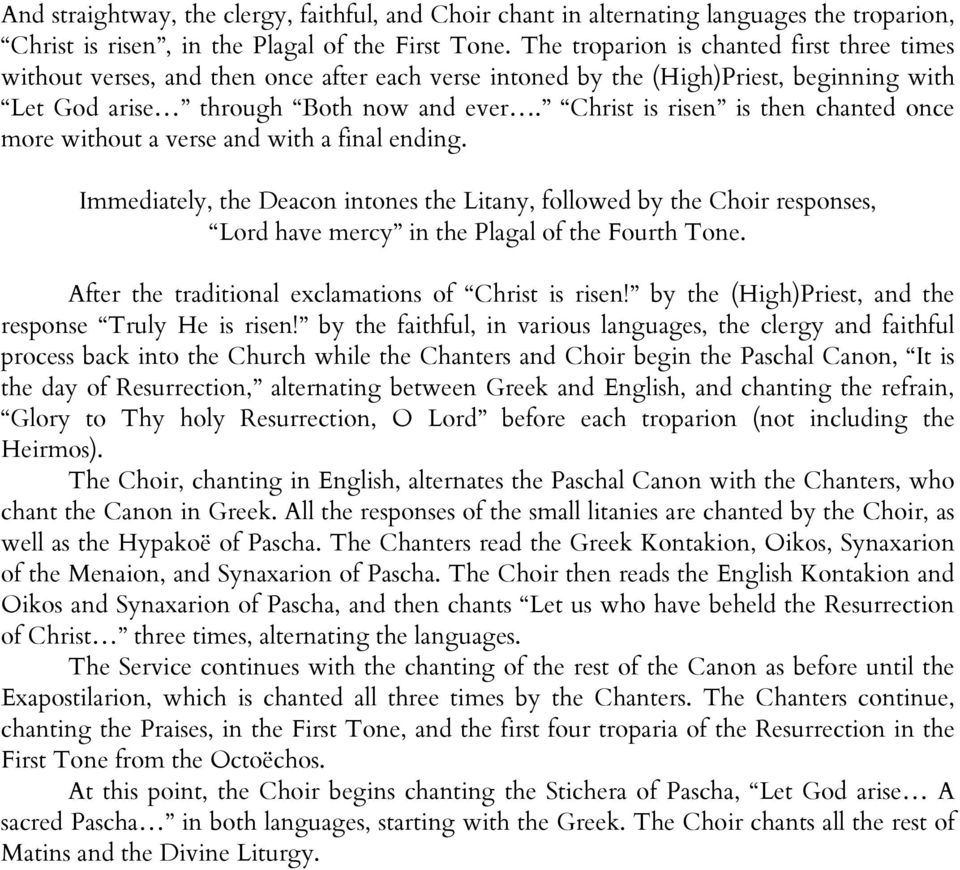 And straightway, the clergy, faithful, and Choir chant in alternating languages the troparion, “Christ is risen”, in the Plagal of the First Tone. The troparion is chanted first three times without verses, and then once after each verse intoned by the (High)Priest, beginning with “Let God arise…” through “Both now and ever….” “Christ is risen” is then chanted once more without a verse and with a final ending.

Immediately, the Deacon intones the Litany, followed by the Choir responses, “Lord have mercy” in the Plagal of the Fourth Tone.

After the traditional exclamations of “Christ is risen!” by the (High)Priest, and the response “Truly He is risen!” by the faithful, in various languages, the clergy and faithful process back into the Church while the Chanters and Choir begin the Paschal Canon, “It is the day of Resurrection,” alternating between Greek and English, and chanting the refrain, “Glory to Thy holy Resurrection, O Lord” before each troparion (not including the Heirmos).

The Choir, chanting in English, alternates the Paschal Canon with the Chanters, who chant the Canon in Greek. All the responses of the small litanies are chanted by the Choir, as well as the Hypakoë of Pascha. The Chanters read the Greek Kontakion, Oikos, Synaxarion of the Menaion, and Synaxarion of Pascha. The Choir then reads the English Kontakion and Oikos and Synaxarion of Pascha, and then chants “Let us who have beheld the Resurrection of Christ…” three times, alternating the languages.

The Service continues with the chanting of the rest of the Canon as before until the Exapostilarion, which is chanted all three times by the Chanters. The Chanters continue, chanting the Praises, in the First Tone, and the first four troparia of the Resurrection in the First Tone from the Octoëchos.

At this point, the Choir begins chanting the Stichera of Pascha, “Let God arise… A sacred Pascha…” in both languages, starting with the Greek. The Choir chants all the rest of Matins and the Divine Liturgy.